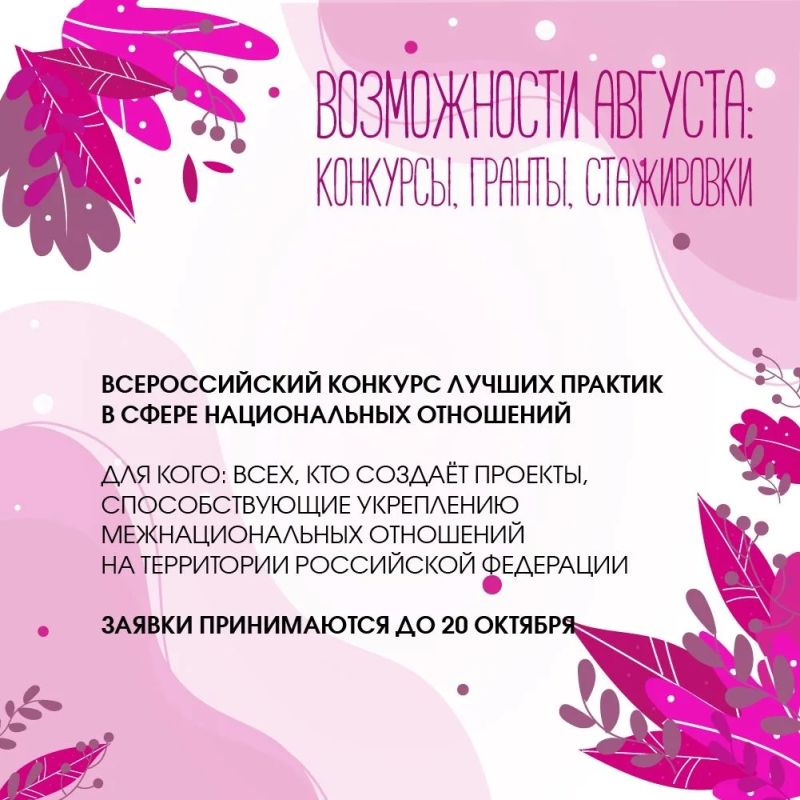 ВОЗМОЖНОСТИ АВГУСТА:
КОНКУРСЫ, ГРАНТЫ, СТАЖИРОВКИ

ВСЕРОССИЙСКИЙ КОНКУРС ЛУЧШИХ ПРАКТИК В СФЕРЕ НАЦИОНАЛЬНЫХ ОТНОШЕНИЙ

ДЛЯ КОГО: ВСЕХ, КТО СОЗДАЁТ ПРОЕКТЫ, СПОСОБСТВУЮЩИЕ УКРЕПЛЕНИЮ МЕЖНАЦИОНАЛЬНЫХ ОТНОШЕНИЙ НА ТЕРРИТОРИИ РОССИЙСКОЙ ФЕДЕРАЦИИ

ЗАЯВКИ ПРИНИМАЮТСЯ ДО 20 ОКТЯБРЯ